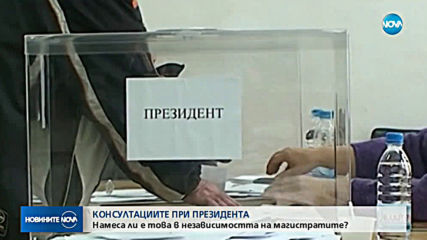 NOVA

ПРЕЗИДЕНТ

НОВИНИТЕ NOVA

КОНСУЛТАЦИИТЕ ПРИ ПРЕЗИДЕНТА
Намеса ли е това в независимостта на магистратите?